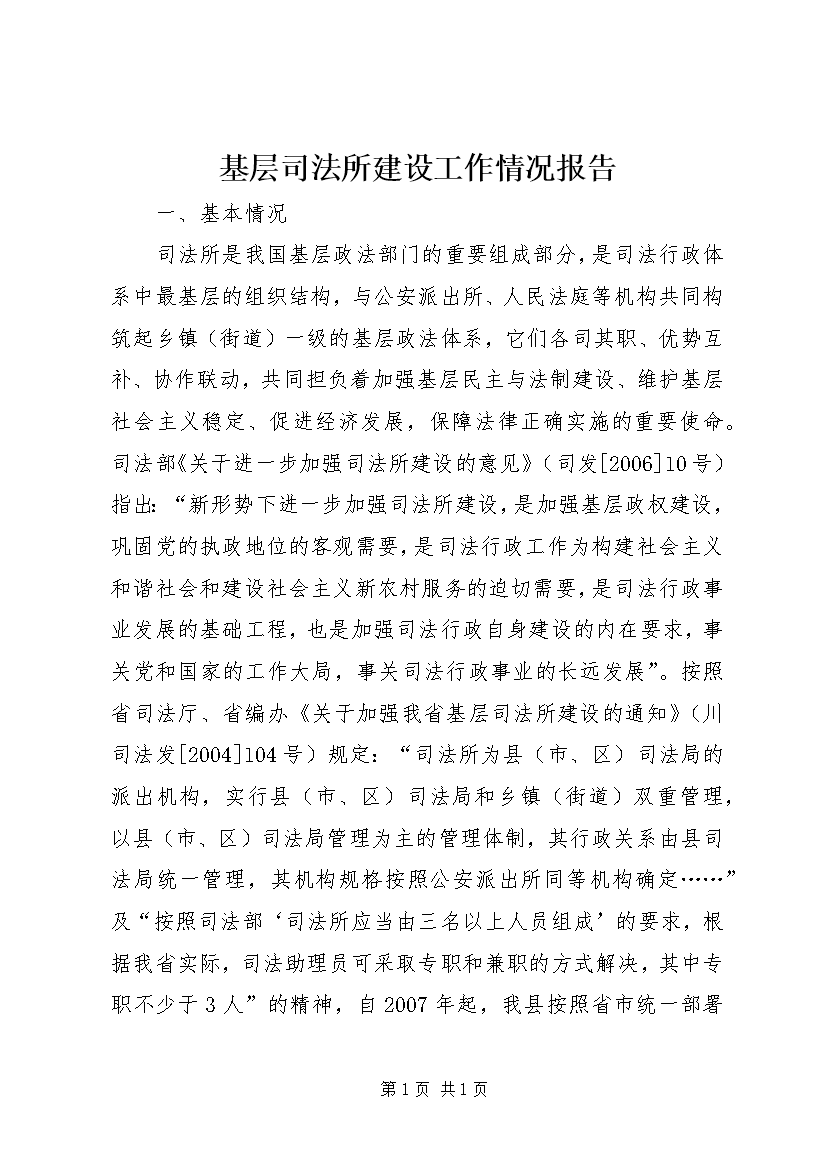 基层司法所建设工作情况报告

一、基本情况

司法所是我国基层政法部门的重要组成部分，是司法行政体系中最基层的组织结构，与公安派出所、人民法庭等机构共同构筑起乡镇（街道）一级的基层政法体系，它们各司其职、优势互补、协作联动，共同担负着加强基层民主与法制建设、维护基层社会主义稳定、促进经济发展，保障法律正确实施的重要使命。司法部《关于进一步加强司法所建设的意见》（司发[2006]10号）指出：“新形势下进一步加强司法所建设，是加强基层政权建设，巩固党的执政地位的客观需要，是司法行政工作为构建社会主义和谐社会和建设社会主义新农村服务的迫切需要，是司法行政事业发展的基础工程，也是加强司法行政自身建设的内在要求，事关党和国家的工作大局，事关司法行政事业的长远发展”。按照省司法厅、省编办《关于加强我省基层司法所建设的通知》（川司法发[2004]104号）规定：“司法所为县（市、区）司法局的派出机构，实行县（市、区）司法局和乡镇（街道）双重管理，以县（市、区）司法局管理为主的管理体制，其行政关系由县司法局统一管理，其机构规格按照公安派出所同等机构确定……”及“按照司法部‘司法所应当由三名以上人员组成’的要求，根据我省实际，司法助理员可采取专职和兼职的方式解决，其中专职不少于3人”的精神，自2007年起，我县按照省市统一部署

第1页 共1页